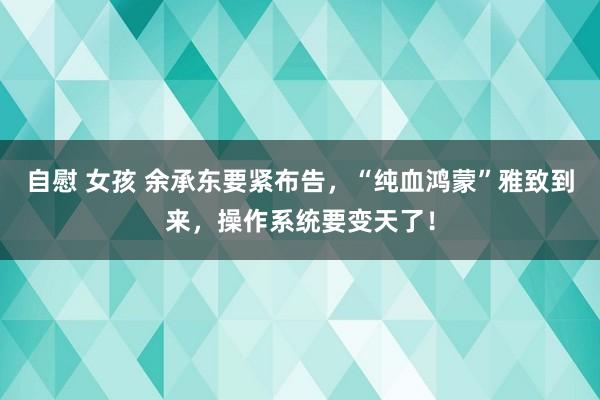 自慰 女孩 余承东要紧布告，“纯血鸿蒙”雅致到来，操作系统要变天了！